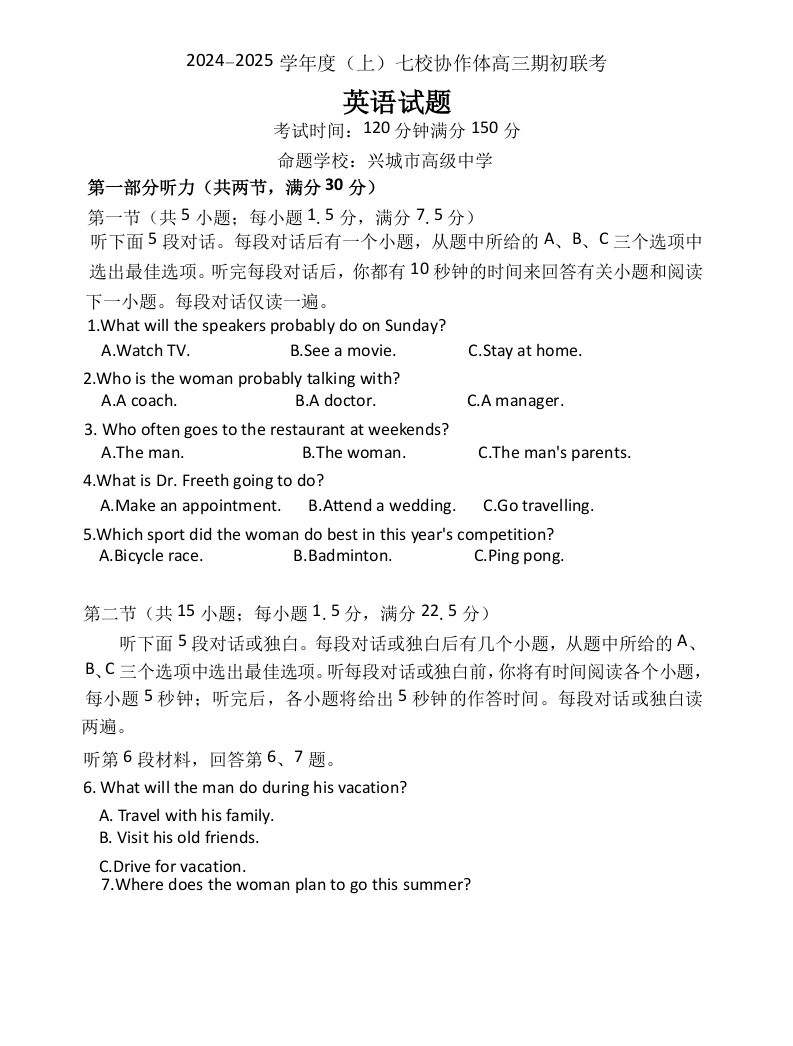 2024–2025 学年度（上）七校协作体高三期初联考

英语试题

考试时间：120 分钟满分 150 分

命题学校：兴城市高级中学

第一部分听力（共两节，满分 30 分）

第一节（共 5 小题；每小题 1. 5 分，满分 7. 5 分）

听下面 5 段对话。每段对话后有一个小题，从题中所给的 A、B、C 三个选项中选出最佳选项。听完每段对话后，你都有 10 秒钟的时间来回答有关小题和阅读下一小题。每段对话仅读一遍。

1.What will the speakers probably do on Sunday?

A.Watch TV. B.See a movie. C.Stay at home.

2.Who is the woman probably talking with?

A.A coach. B.A doctor. C.A manager.

3. Who often goes to the restaurant at weekends?

A.The man. B.The woman. C.The man's parents.

4.What is Dr. Freeth going to do?

A.Make an appointment. B.Attend a wedding. C.Go travelling.

5.Which sport did the woman do best in this year's competition?

A.Bicycle race. B.Badminton. C.Ping pong.

第二节（共 15 小题；每小题 1. 5 分，满分 22. 5 分）

听下面 5 段对话或独白。每段对话或独白后有几个小题，从题中所给的 A、B、C 三个选项中选出最佳选项。听每段对话或独白前，你将有时间阅读各个小题，每小题 5 秒钟；听完后，各小题将给出 5 秒钟的作答时间。每段对话或独白读两遍。

听第 6 段材料，回答第 6、7 题。

6. What will the man do during his vacation?

A. Travel with his family.

B. Visit his old friends.

C.Drive for vacation.

7.Where does the woman plan to go this summer?